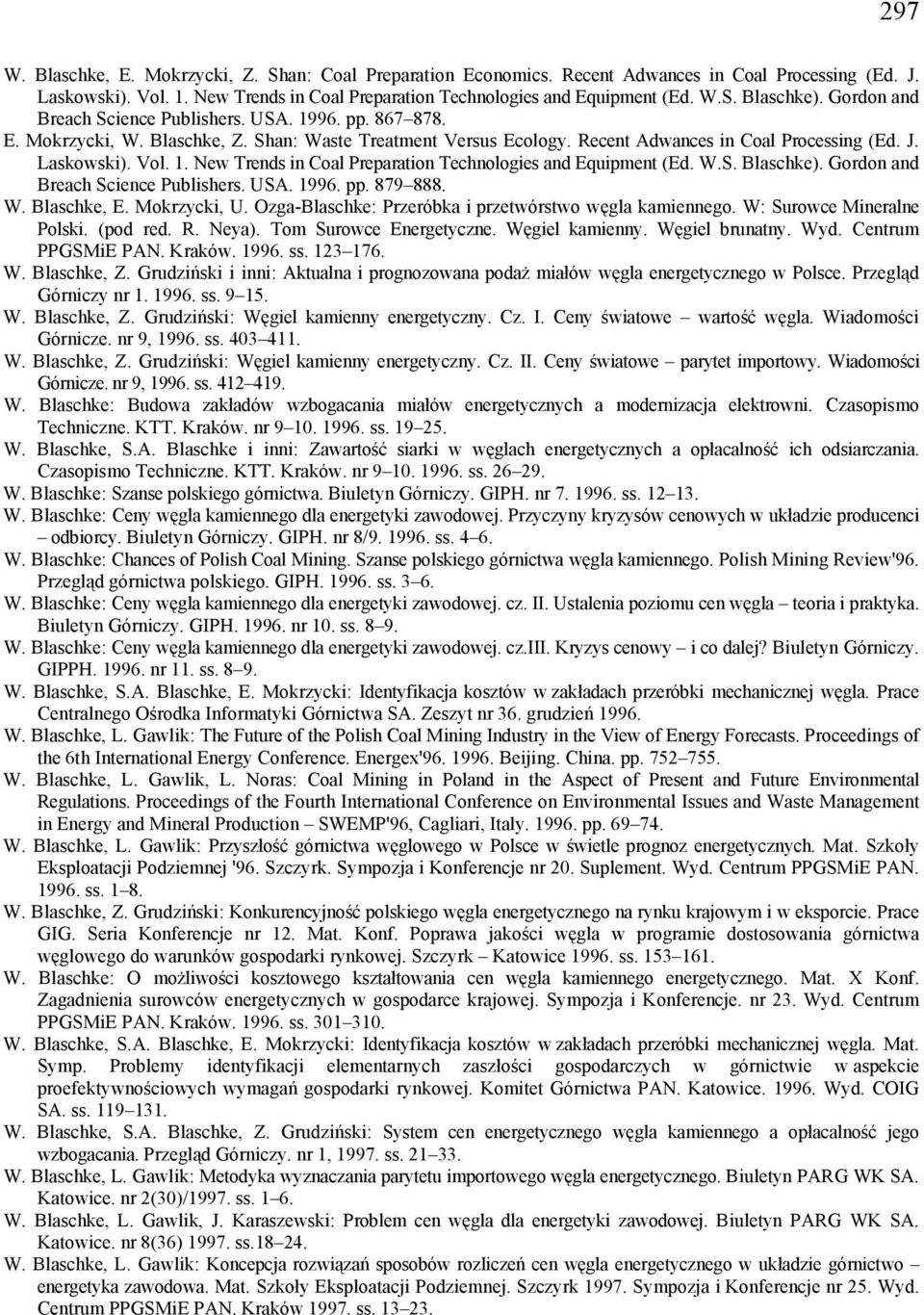 297

W. Blaschke, E. Mokrzycki, Z. Shan: Coal Preparation Economics. Recent Adwances in Coal Processing (Ed. J. Laskowski). Vol. 1. New Trends in Coal Preparation Technologies and Equipment (Ed. W.S. Blaschke). Gordon and Breach Science Publishers. USA. 1996. pp. 867–878.

E. Mokrzycki, W. Blaschke, Z. Shan: Waste Treatment Versus Ecology. Recent Adwances in Coal Processing (Ed. J. Laskowski). Vol. 1. New Trends in Coal Preparation Technologies and Equipment (Ed. W.S. Blaschke). Gordon and Breach Science Publishers. USA. 1996. pp. 879–888.

W. Blaschke, E. Mokrzycki, U. Ozga-Blaschke: Przeróbka i przetwórstwo węgla kamiennego. W: Surowce Mineralne Polski. (pod red. R. Neya). Tom Surowce Energetyczne. Węgiel kamienny. Węgiel brunatny. Wyd. Centrum PPGSMiE PAN. Kraków. 1996. ss. 123–176.

W. Blaschke, Z. Grudziński i inni: Aktualna i prognozowana podaż miałów węgla energetycznego w Polsce. Przegląd Górniczy nr 1. 1996. ss. 9–15.

W. Blaschke, Z. Grudziński: Węgiel kamienny energetyczny. Cz. I. Ceny światowe – wartość węgla. Wiadomości Górnicze. nr 9, 1996. ss. 403–411.

W. Blaschke, Z. Grudziński: Węgiel kamienny energetyczny. Cz. II. Ceny światowe – parytet importowy. Wiadomości Górnicze. nr 9, 1996. ss. 412–419.

W. Blaschke: Budowa zakładów wzbogacania miałów energetycznych a modernizacja elektrowni. Czasopismo Techniczne. KTT. Kraków. nr 9–10. 1996. ss. 19–25.

W. Blaschke, S.A. Blaschke i inni: Zawartość siarki w węglach energetycznych a opłacalność ich odsiarczania. Czasopismo Techniczne. KTT. Kraków. nr 9–10. 1996. ss. 26–29.

W. Blaschke: Szanse polskiego górnictwa. Biuletyn Górniczy. GIPH. nr 7. 1996. ss. 12–13.

W. Blaschke: Ceny węgla kamiennego dla energetyki zawodowej. Przyczyny kryzysów cenowych w układzie producenci – odbiorcy. Biuletyn Górniczy. GIPH. nr 8/9. 1996. ss. 4–6.

W. Blaschke: Chances of Polish Coal Mining. Szanse polskiego górnictwa węgla kamiennego. Polish Mining Review'96. Przegląd górnictwa polskiego. GIPH. 1996. ss. 3–6.

W. Blaschke: Ceny węgla kamiennego dla energetyki zawodowej. cz. II. Ustalenia poziomu cen węgla – teoria i praktyka. Biuletyn Górniczy. GIPH. 1996. nr 10. ss. 8–9.

W. Blaschke: Ceny węgla kamiennego dla energetyki zawodowej. cz.III. Kryzys cenowy – i co dalej? Biuletyn Górniczy. GIPPH. 1996. nr 11. ss. 8–9.

W. Blaschke, S.A. Blaschke, E. Mokrzycki: Identyfikacja kosztów w zakładach przeróbki mechanicznej węgla. Prace Centralnego Ośrodka Informatyki Górnictwa SA. Zeszyt nr 36. grudzień 1996.

W. Blaschke, L. Gawlik: The Future of the Polish Coal Mining Industry in the View of Energy Forecasts. Proceedings of the 6th International Energy Conference. Energex'96. 1996. Beijing. China. pp. 752–755.

W. Blaschke, L. Gawlik, L. Noras: Coal Mining in Poland in the Aspect of Present and Future Environmental Regulations. Proceedings of the Fourth International Conference on Environmental Issues and Waste Management in Energy and Mineral Production – SWEMP'96, Cagliari, Italy. 1996. pp. 69–74.

W. Blaschke, L. Gawlik: Przyszłość górnictwa węglowego w Polsce w świetle prognoz energetycznych. Mat. Szkoły Eksploatacji Podziemnej '96. Szczyrk. Sympozja i Konferencje nr 20. Suplement. Wyd. Centrum PPGSMiE PAN. 1996. ss. 1–8.

W. Blaschke, Z. Grudziński: Konkurencyjność polskiego węgla energetycznego na rynku krajowym i w eksporcie. Prace GIG. Seria Konferencje nr 12. Mat. Konf. Poprawa jakości węgla w programie dostosowania górnictwa węglowego do warunków gospodarki rynkowej. Szczyrk – Katowice 1996. ss. 153–161.

W. Blaschke: O możliwości kosztowego kształtowania cen węgla kamiennego energetycznego. Mat. X Konf. Zagadnienia surowców energetycznych w gospodarce krajowej. Sympozja i Konferencje. nr 23. Wyd. Centrum PPGSMiE PAN. Kraków. 1996. ss. 301–310.

W. Blaschke, S.A. Blaschke, E. Mokrzycki: Identyfikacja kosztów w zakładach przeróbki mechanicznej węgla. Mat. Symp. Problemy identyfikacji elementarnych zaszłości gospodarczych w górnictwie w aspekcie proefektywnościowych wymagań gospodarki rynkowej. Komitet Górnictwa PAN. Katowice. 1996. Wyd. COIG SA. ss. 119–131.

W. Blaschke, S.A. Blaschke, Z. Grudziński: System cen energetycznego węgla kamiennego a opłacalność jego wzbogacania. Przegląd Górniczy. nr 1, 1997. ss. 21–33.

W. Blaschke, L. Gawlik: Metodyka wyznaczania parytetu importowego węgla energetycznego. Biuletyn PARG WK SA. Katowice. nr 2(30)/1997. ss. 1–6.

W. Blaschke, L. Gawlik, J. Karaszewski: Problem cen węgla dla energetyki zawodowej. Biuletyn PARG WK SA. Katowice. nr 8(36) 1997. ss.18–24.

W. Blaschke, L. Gawlik: Koncepcja rozwiązań sposobów rozliczeń cen węgla energetycznego w układzie górnictwo – energetyka zawodowa. Mat. Szkoły Eksploatacji Podziemnej. Szczyrk 1997. Sympozja i Konferencje nr 25. Wyd. Centrum PPGSMiE PAN. Kraków 1997. ss. 13–23.